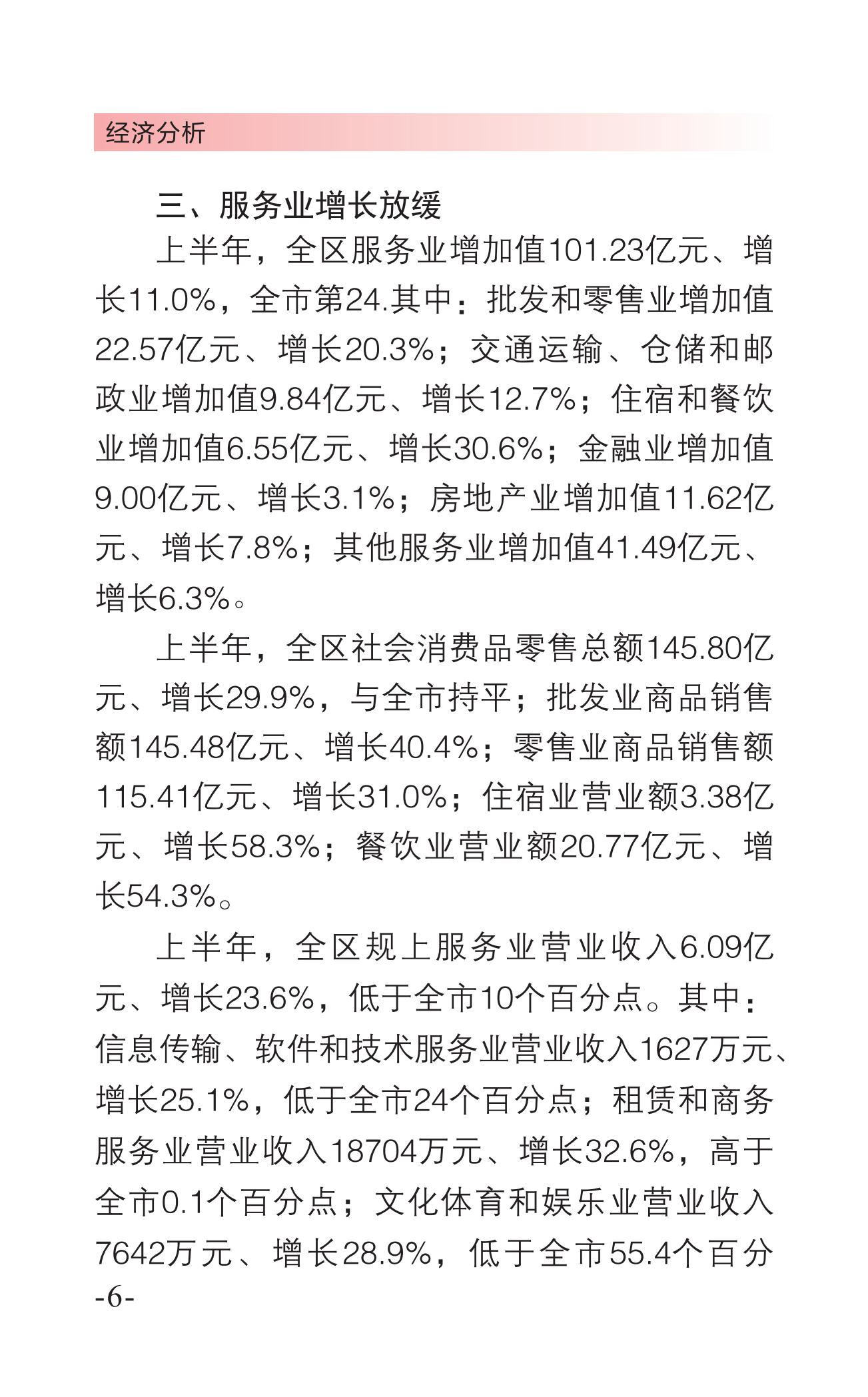 经济分析

三、服务业增长放缓

上半年，全区服务业增加值101.23亿元、增长11.0%，全市第24.其中：批发和零售业增加值22.57亿元、增长20.3%；交通运输、仓储和邮政业增加值9.84亿元、增长12.7%；住宿和餐饮业增加值6.55亿元、增长30.6%；金融业增加值9.00亿元、增长3.1%；房地产业增加值11.62亿元、增长7.8%；其他服务业增加值41.49亿元、增长6.3%。

上半年，全区社会消费品零售总额145.80亿元、增长29.9%，与全市持平；批发业商品销售额145.48亿元、增长40.4%；零售业商品销售额115.41亿元、增长31.0%；住宿业营业额3.38亿元、增长58.3%；餐饮业营业额20.77亿元、增长54.3%。

上半年，全区规上服务业营业收入6.09亿元、增长23.6%，低于全市10个百分点。其中：信息传输、软件和技术服务业营业收入1627万元、增长25.1%，低于全市24个百分点；租赁和商务服务业营业收入18704万元、增长32.6%，高于全市0.1个百分点；文化体育和娱乐业营业收入7642万元、增长28.9%，低于全市55.4个百分

-6-